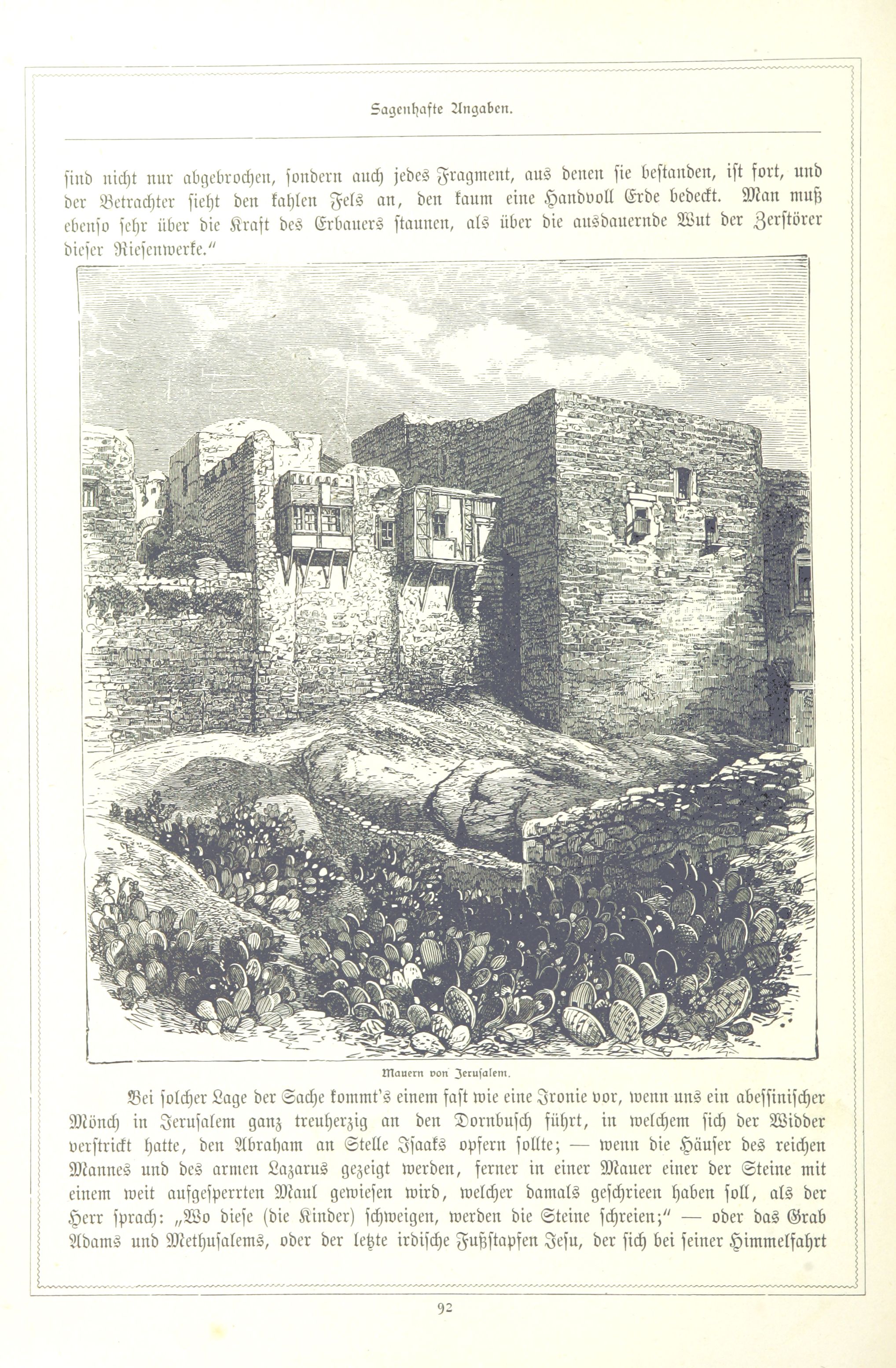 Sagenhafte Angaben.

sind nicht nur abgebrochen, sondern auch jedes Fragment, aus denen sie bestanden, ist fort, und der Betrachter sieht den kahlen Fels an, den kaum eine Handvoll Erde bedeckt. Man muß ebenso sehr über die Kraft des Erbauers staunen, als über die ausdauernde Wut der Zerstörer dieser Riesenwerke."

Mauern von Jerusalem.

Bei solcher Lage der Sache kommt's einem fast wie eine Ironie vor, wenn uns ein abessinischer Mönch in Jerusalem ganz treuherzig an den Dornbusch führt, in welchem sich der Widder verstrickt hatte, den Abraham an Stelle Isaaks opfern sollte; — wenn die Häuser des reichen Mannes und des armen Lazarus gezeigt werden, ferner in einer Mauer einer der Steine mit einem weit aufgesperrten Maul gewiesen wird, welcher damals geschrieen haben soll, als der Herr sprach: „Wo diese (die Kinder) schweigen, werden die Steine schreien;" — oder das Grab Adams und Methusalems, oder der letzte irdische Fußstapfen Jesu, der sich bei seiner Himmelfahrt

92